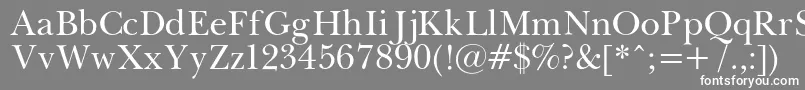 AaBbCcDdEeFfGgHhIiJjKkLlMmNnOoPpQqRrSsTtUu
VvWwXxYyZz1234567890(!@#$%?&[*^;=+/.,:])
fontsforyou.com